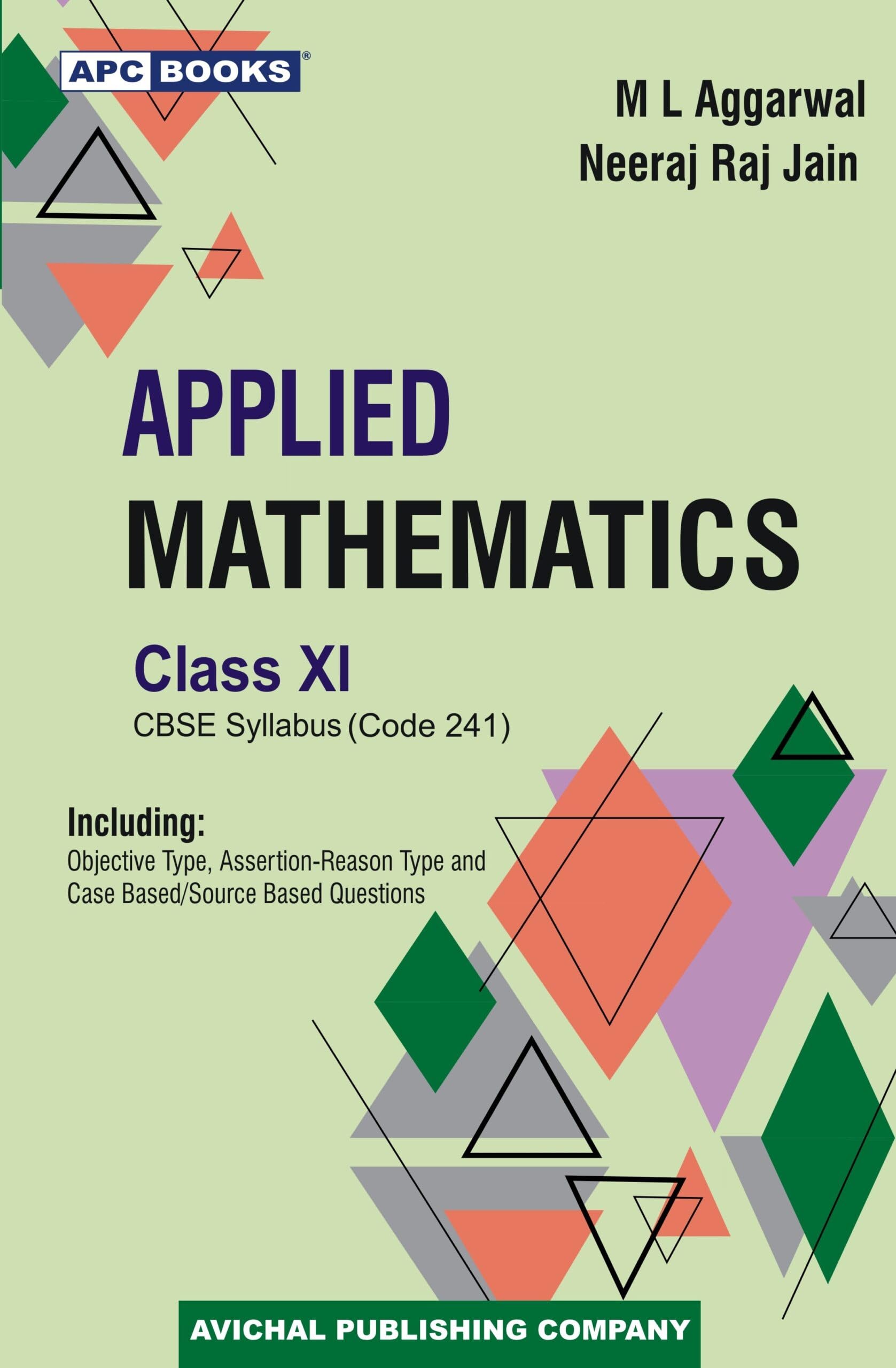 APC BOOKS®

M L Aggarwal
Neeraj Raj Jain

APPLIED
MATHEMATICS

Class XI
CBSE Syllabus (Code 241)

Including:
Objective Type, Assertion-Reason Type and Case Based/Source Based Questions

AVICHAL PUBLISHING COMPANY